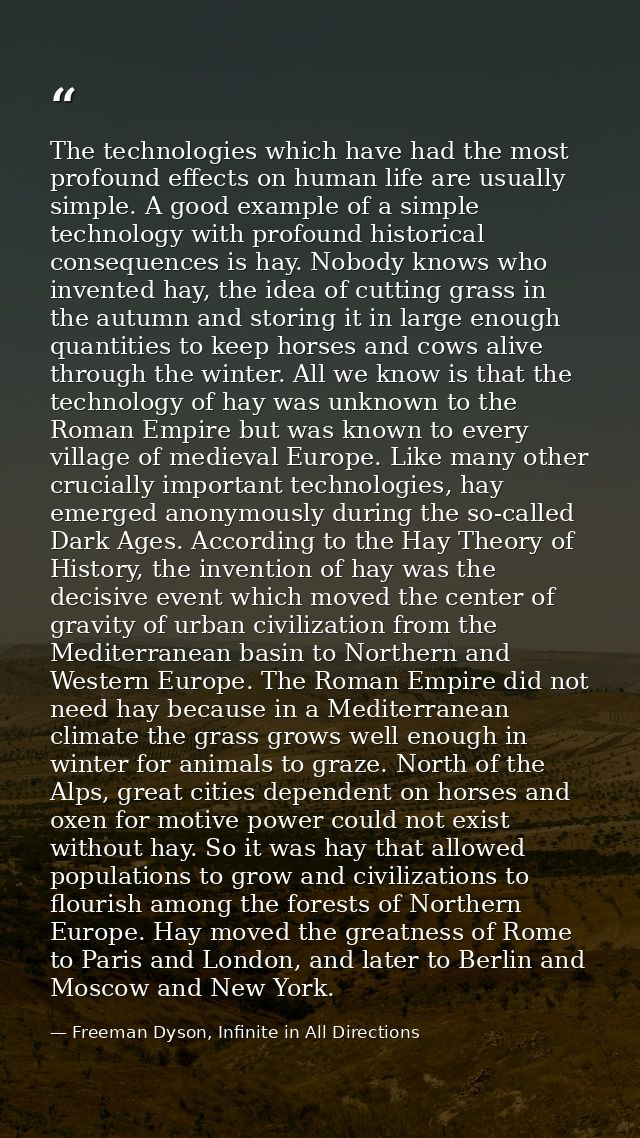 “

The technologies which have had the most profound effects on human life are usually simple. A good example of a simple technology with profound historical consequences is hay. Nobody knows who invented hay, the idea of cutting grass in the autumn and storing it in large enough quantities to keep horses and cows alive through the winter. All we know is that the technology of hay was unknown to the Roman Empire but was known to every village of medieval Europe. Like many other crucially important technologies, hay emerged anonymously during the so-called Dark Ages. According to the Hay Theory of History, the invention of hay was the decisive event which moved the center of gravity of urban civilization from the Mediterranean basin to Northern and Western Europe. The Roman Empire did not need hay because in a Mediterranean climate the grass grows well enough in winter for animals to graze. North of the Alps, great cities dependent on horses and oxen for motive power could not exist without hay. So it was hay that allowed populations to grow and civilizations to flourish among the forests of Northern Europe. Hay moved the greatness of Rome to Paris and London, and later to Berlin and Moscow and New York.

— Freeman Dyson, Infinite in All Directions